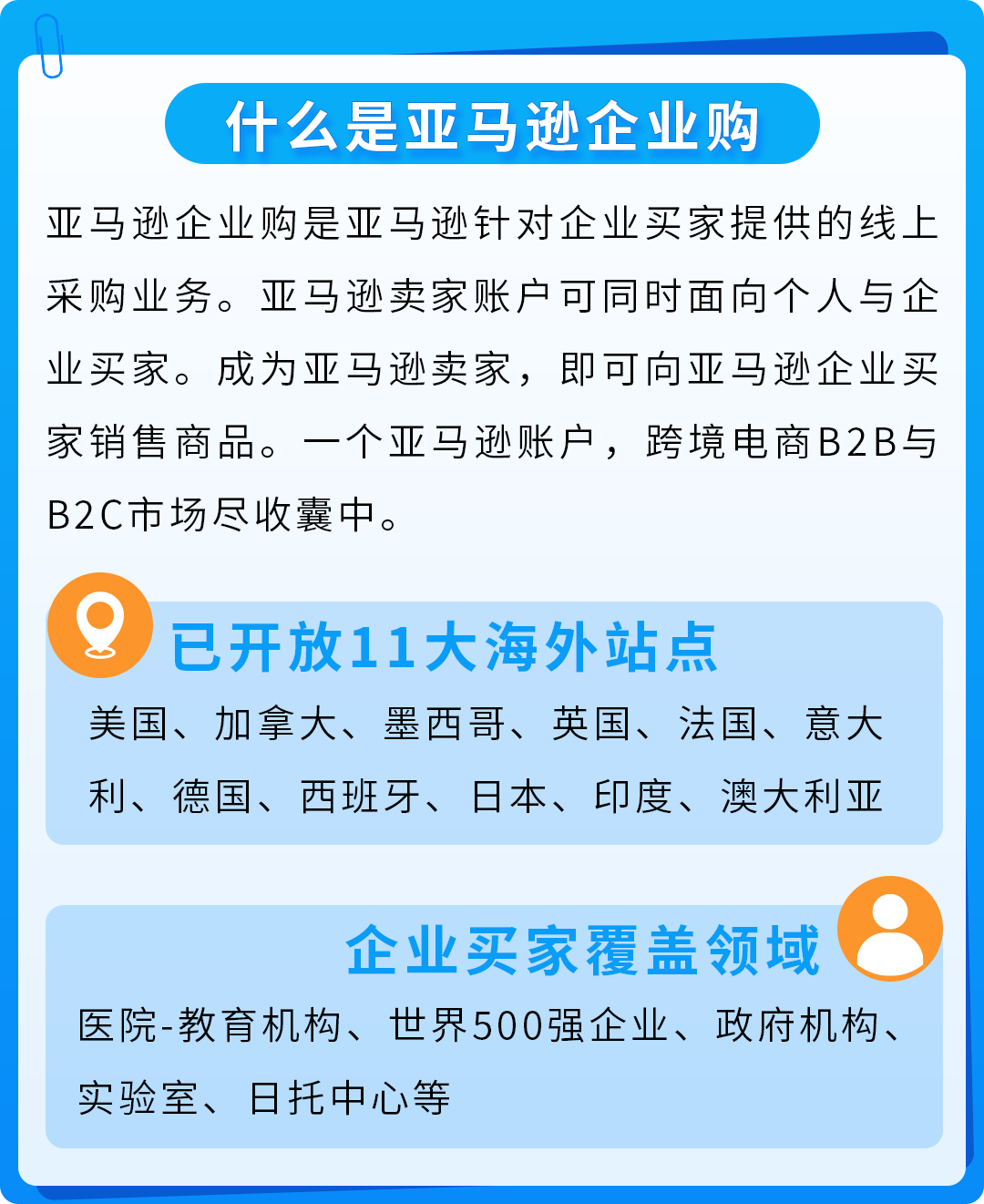 什么是亚马逊企业购

亚马逊企业购是亚马逊针对企业买家提供的线上采购业务。亚马逊卖家账户可同时面向个人与企业买家。成为亚马逊卖家，即可向亚马逊企业买家销售商品。一个亚马逊账户，跨境电商B2B与B2C市场尽收囊中。

已开放11大海外站点

美国、加拿大、墨西哥、英国、法国、意大利、德国、西班牙、日本、印度、澳大利亚

企业买家覆盖领域

医院-教育机构、世界500强企业、政府机构、实验室、日托中心等